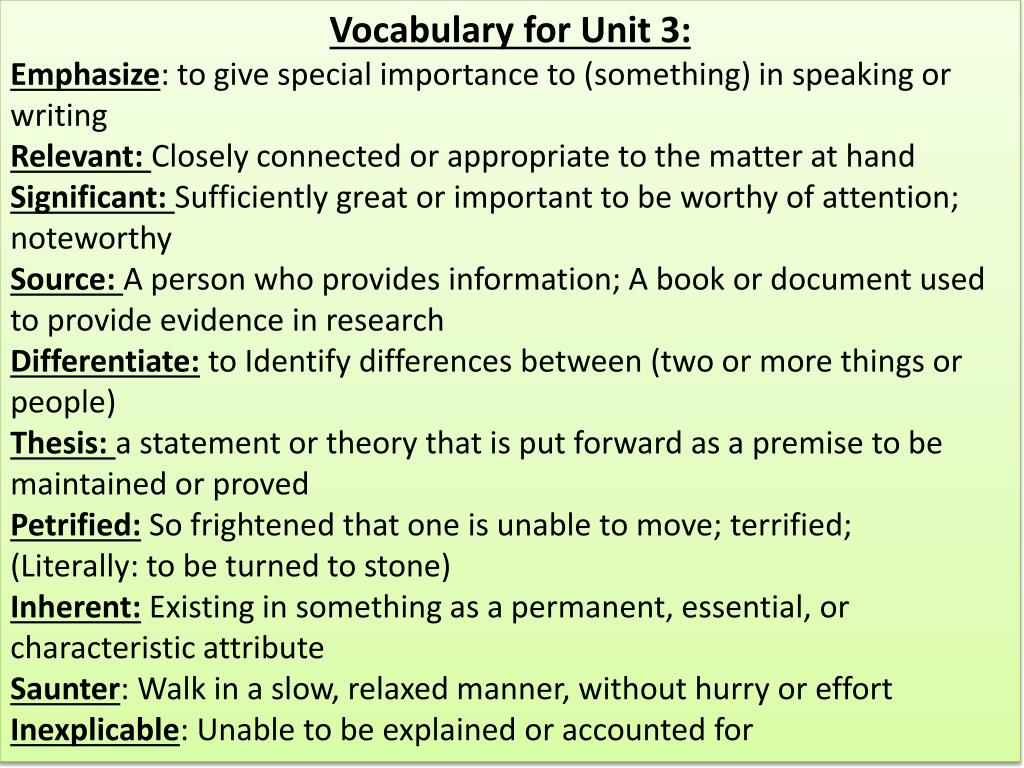 Vocabulary for Unit 3:

Emphasize: to give special importance to (something) in speaking or writing

Relevant: Closely connected or appropriate to the matter at hand

Significant: Sufficiently great or important to be worthy of attention; noteworthy

Source: A person who provides information; A book or document used to provide evidence in research

Differentiate: to Identify differences between (two or more things or people)

Thesis: a statement or theory that is put forward as a premise to be maintained or proved

Petrified: So frightened that one is unable to move; terrified; (Literally: to be turned to stone)

Inherent: Existing in something as a permanent, essential, or characteristic attribute

Saunter: Walk in a slow, relaxed manner, without hurry or effort

Inexplicable: Unable to be explained or accounted for